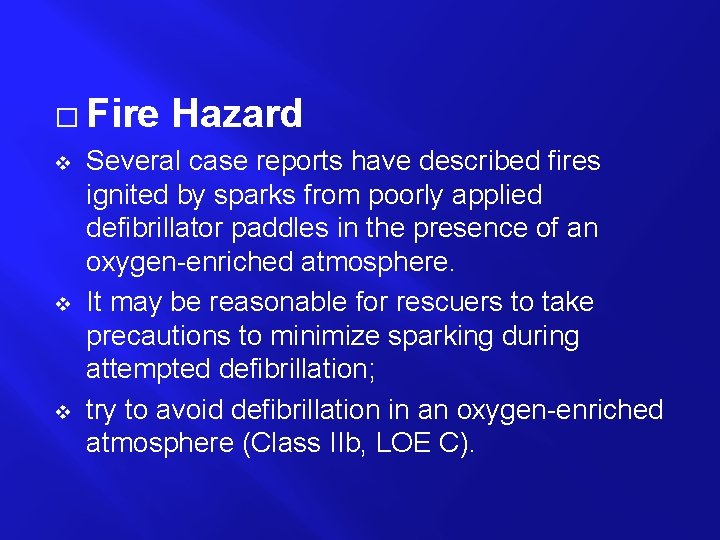 □ Fire Hazard

❖ Several case reports have described fires ignited by sparks from poorly applied defibrillator paddles in the presence of an oxygen-enriched atmosphere.

❖ It may be reasonable for rescuers to take precautions to minimize sparking during attempted defibrillation;

❖ try to avoid defibrillation in an oxygen-enriched atmosphere (Class IIb, LOE C).